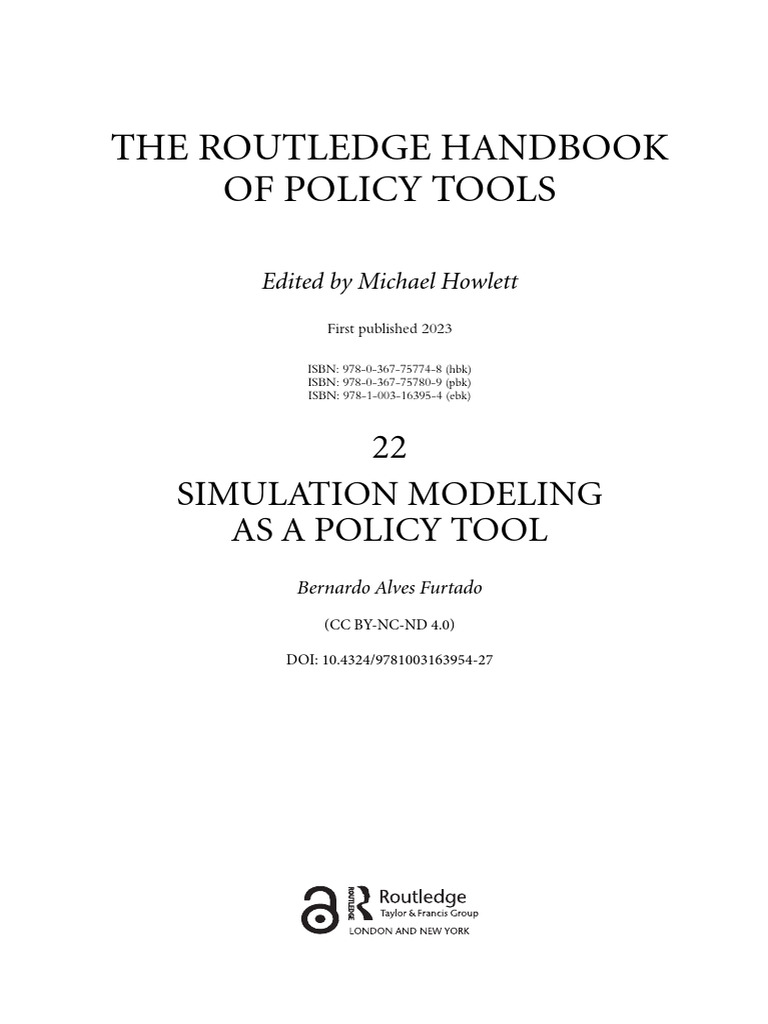 THE ROUTLEDGE HANDBOOK OF POLICY TOOLS

Edited by Michael Howlett

First published 2023

ISBN: 978-0-367-75774-8 (hbk)
ISBN: 978-0-367-75780-9 (pbk)
ISBN: 978-1-003-16395-4 (ebk)

22

SIMULATION MODELING AS A POLICY TOOL

Bernardo Alves Furtado

(CC BY-NC-ND 4.0)

DOI: 10.4324/9781003163954-27

ROUTLEDGE Routledge
Taylor & Francis Group
LONDON AND NEW YORK